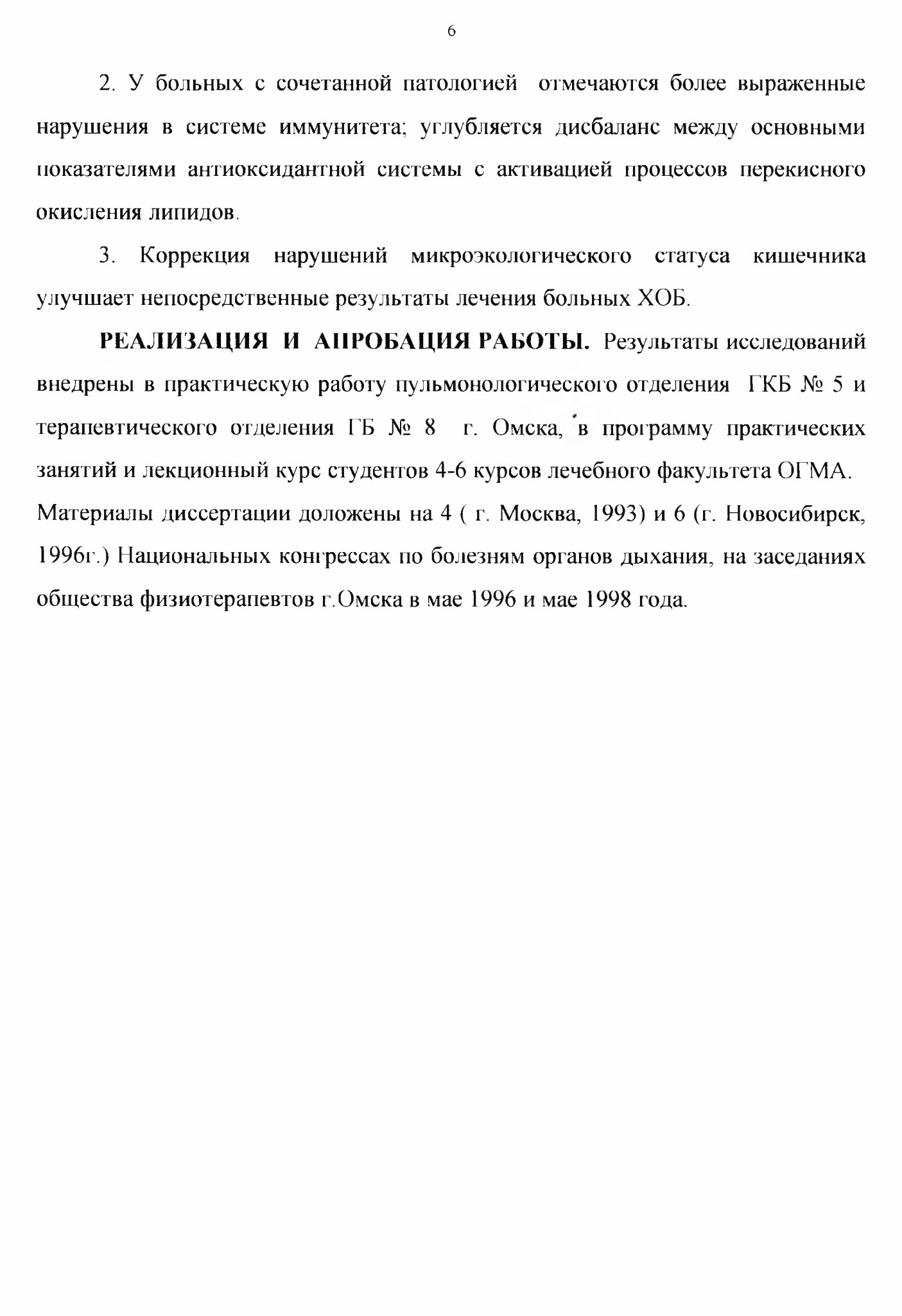 6

2. У больных с сочетанной патологией отмечаются более выраженные нарушения в системе иммунитета; углубляется дисбаланс между основными показателями антиоксидантной системы с активацией процессов перекисного окисления липидов.

3. Коррекция нарушений микроэкологического статуса кишечника улучшает непосредственные результаты лечения больных ХОБ.

РЕАЛИЗАЦИЯ И АПРОБАЦИЯ РАБОТЫ. Результаты исследований внедрены в практическую работу пульмонологического отделения ГКБ № 5 и терапевтического отделения ГБ № 8 г. Омска, в программу практических занятий и лекционный курс студентов 4-6 курсов лечебного факультета ОГМА. Материалы диссертации доложены на 4 ( г. Москва, 1993) и 6 (г. Новосибирск, 1996г.) Национальных конгрессах по болезням органов дыхания, на заседаниях общества физиотерапевтов г.Омска в мае 1996 и мае 1998 года.